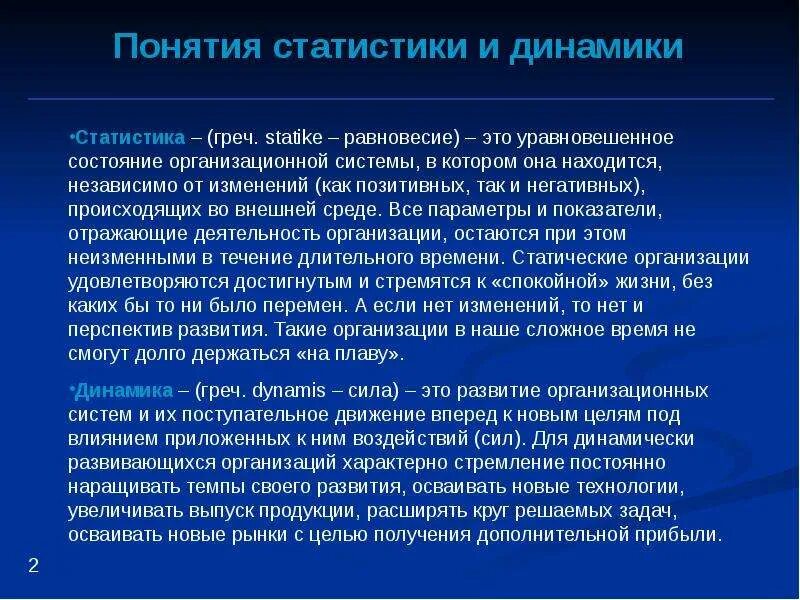 Понятия статистики и динамики

•Статистика – (греч. statike – равновесие) – это уравновешенное состояние организационной системы, в котором она находится, независимо от изменений (как позитивных, так и негативных), происходящих во внешней среде. Все параметры и показатели, отражающие деятельность организации, остаются при этом неизменными в течение длительного времени. Статические организации удовлетворяются достигнутым и стремятся к «спокойной» жизни, без каких бы то ни было перемен. А если нет изменений, то нет и перспектив развития. Такие организации в наше сложное время не смогут долго держаться «на плаву».

•Динамика – (греч. dynamis – сила) – это развитие организационных систем и их поступательное движение вперед к новым целям под влиянием приложенных к ним воздействий (сил). Для динамически развивающихся организаций характерно стремление постоянно наращивать темпы своего развития, осваивать новые технологии, увеличивать выпуск продукции, расширять круг решаемых задач, осваивать новые рынки с целью получения дополнительной прибыли.

2